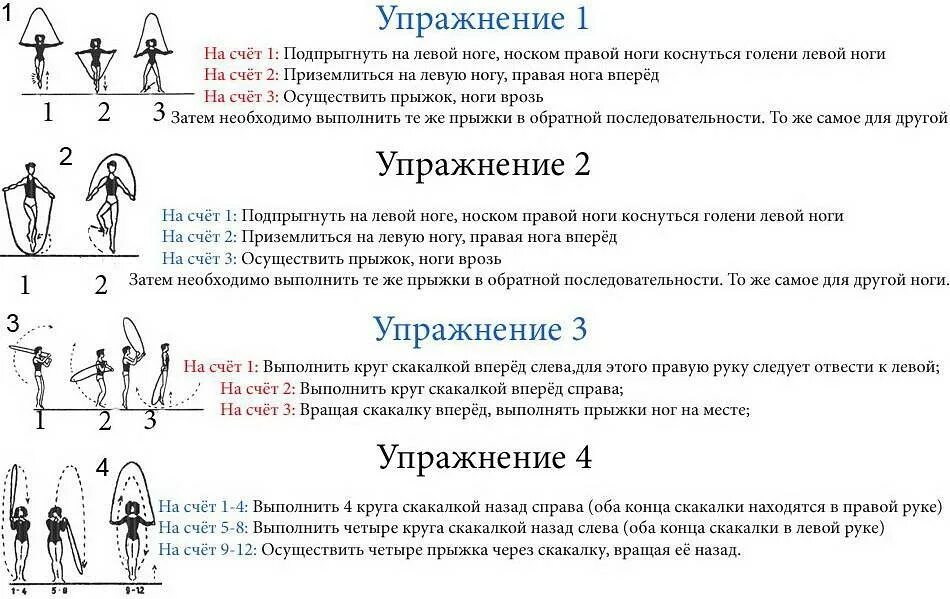 1

1 2 3

Упражнение 1

На счёт 1: Подпрыгнуть на левой ноге, носком правой ноги коснуться голени левой ноги
На счёт 2: Приземлиться на левую ногу, правая нога вперёд
На счёт 3: Осуществить прыжок, ноги врозь
Затем необходимо выполнить те же прыжки в обратной последовательности. То же самое для другой

2

1 2

Упражнение 2

На счёт 1: Подпрыгнуть на левой ноге, носком правой ноги коснуться голени левой ноги
На счёт 2: Приземлиться на левую ногу, правая нога вперёд
На счёт 3: Осуществить прыжок, ноги врозь
Затем необходимо выполнить те же прыжки в обратной последовательности. То же самое для другой ноги.

3

1 2 3

Упражнение 3

На счёт 1: Выполнить круг скакалкой вперёд слева,для этого правую руку следует отвести к левой;
На счёт 2: Выполнить круг скакалкой вперёд справа;
На счёт 3: Вращая скакалку вперёд, выполнять прыжки ног на месте;

4

1-4 5-8 9-12

Упражнение 4

На счёт 1-4: Выполнить 4 круга скакалкой назад справа (оба конца скакалки находятся в правой руке)
На счёт 5-8: Выполнить четыре круга скакалкой назад слева (оба конца скакалки в левой руке)
На счёт 9-12: Осуществить четыре прыжка через скакалку, вращая её назад.